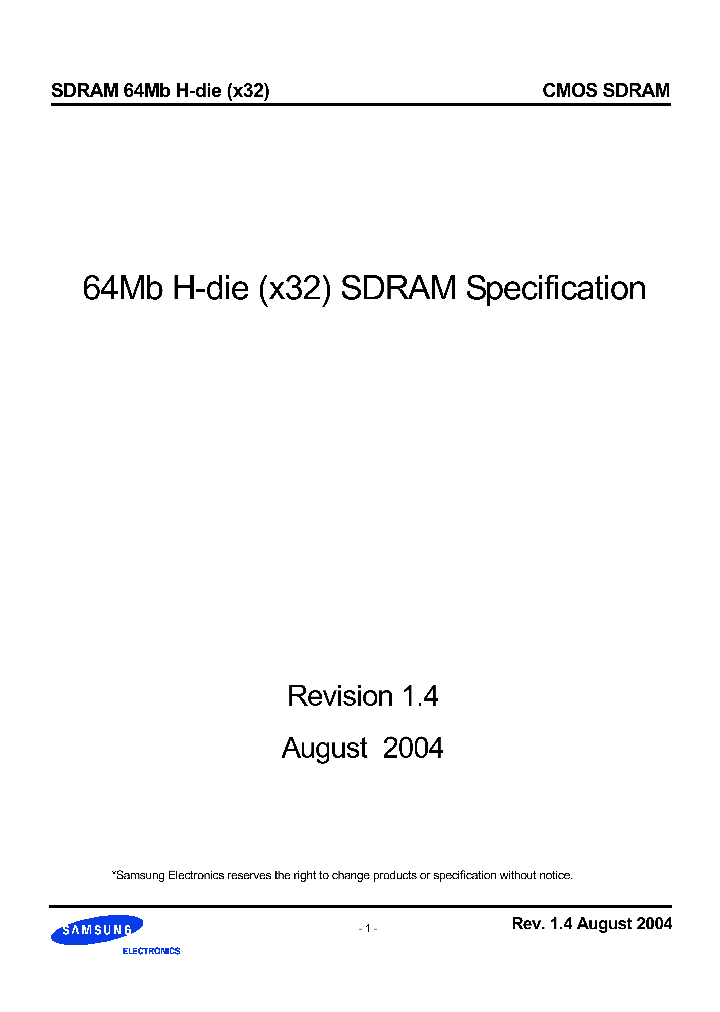 SDRAM 64Mb H-die (x32)

CMOS SDRAM

64Mb H-die (x32) SDRAM Specification

Revision 1.4

August 2004

*Samsung Electronics reserves the right to change products or specification without notice.

SAMSUNG
ELECTRONICS

- 1 -

Rev. 1.4 August 2004